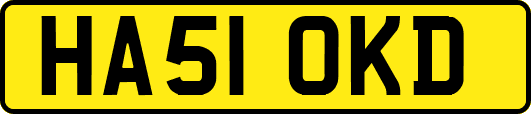 HA51 OKD